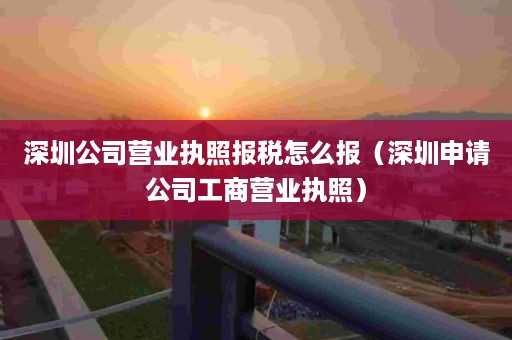 深圳公司营业执照报税怎么报（深圳申请公司工商营业执照）